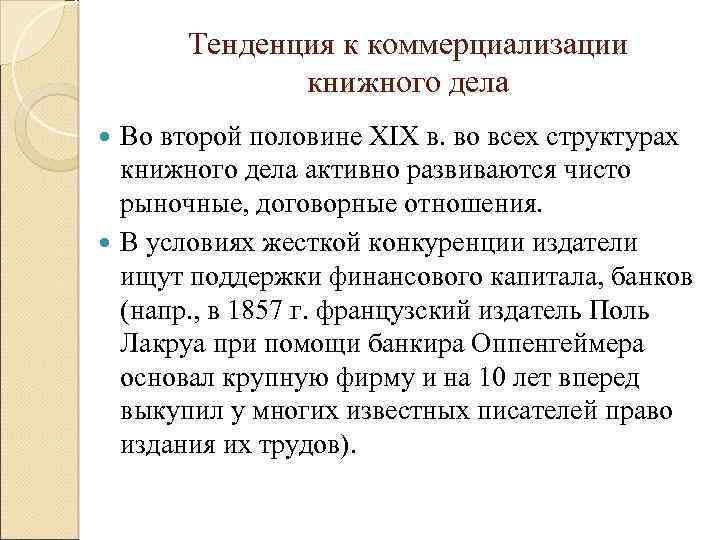 Тенденция к коммерциализации книжного дела

Во второй половине XIX в. во всех структурах книжного дела активно развиваются чисто рыночные, договорные отношения.

В условиях жесткой конкуренции издатели ищут поддержки финансового капитала, банков (напр., в 1857 г. французский издатель Поль Лакруа при помощи банкира Оппенгеймера основал крупную фирму и на 10 лет вперед выкупил у многих известных писателей право издания их трудов).